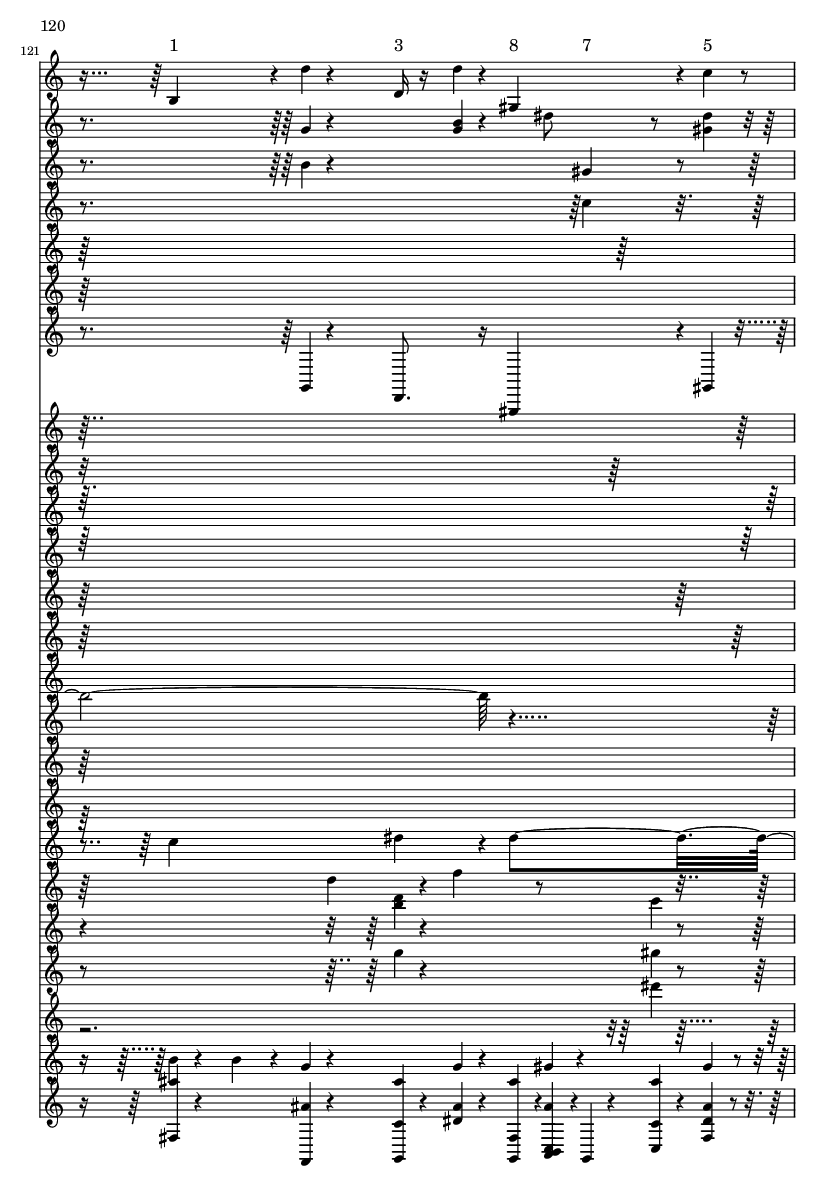 120

121

1

3

8

7

5